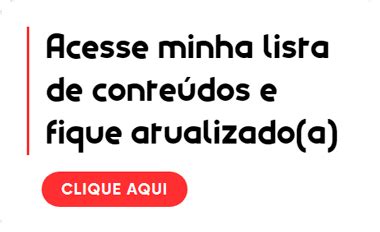 Acesse minha lista de conteúdos e fique atualizado(a)

CLIQUE AQUI